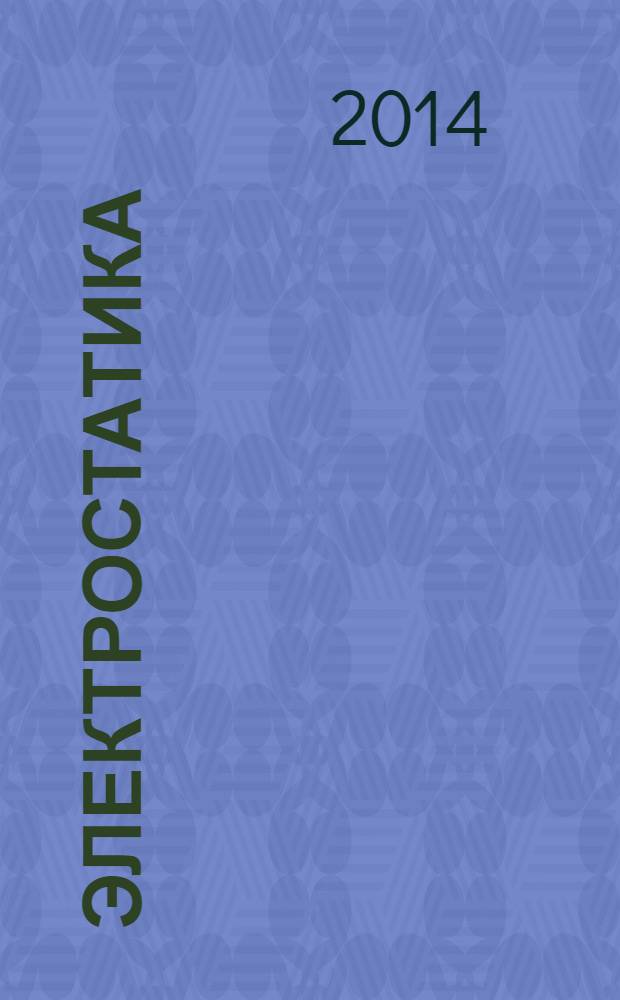 2014

ЭЛЕКТРОСТАТИКА